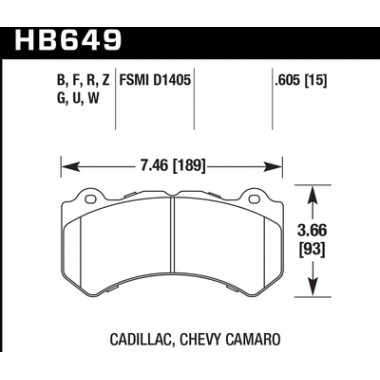 HB649

B, F, R, Z
G, U, W

FSMI D1405

.605 [15]

7.46 [189]

3.66
[93]

CADILLAC, CHEVY CAMARO